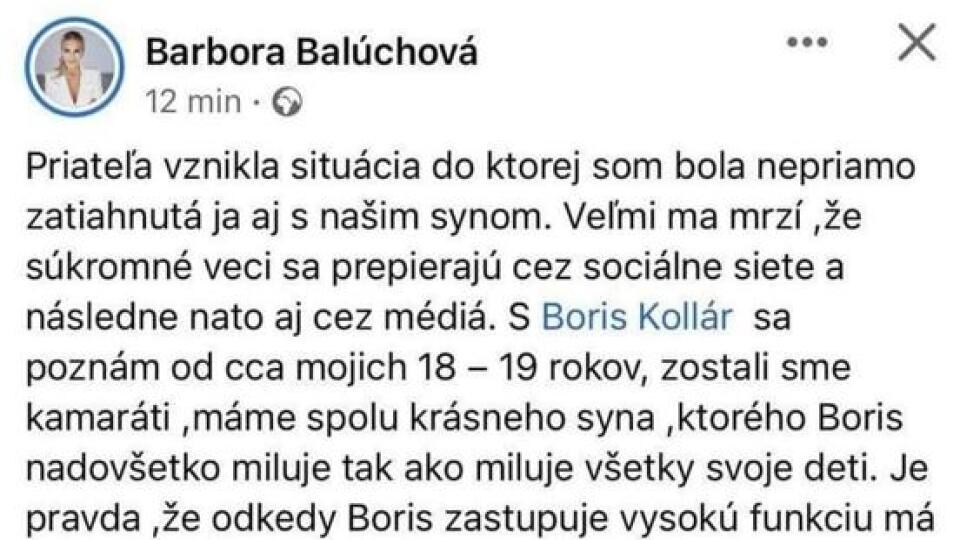 Barbora Balúchová
12 min ·

Priateľa vznikla situácia do ktorej som bola nepriamo zatiahnutá ja aj s našim synom. Veľmi ma mrzí ,že súkromné veci sa prepierajú cez sociálne siete a následne nato aj cez médiá. S Boris Kollár sa poznám od cca mojich 18 – 19 rokov, zostali sme kamaráti ,máme spolu krásneho syna ,ktorého Boris nadovšetko miluje tak ako miluje všetky svoje deti. Je pravda ,že odkedy Boris zastupuje vysokú funkciu má